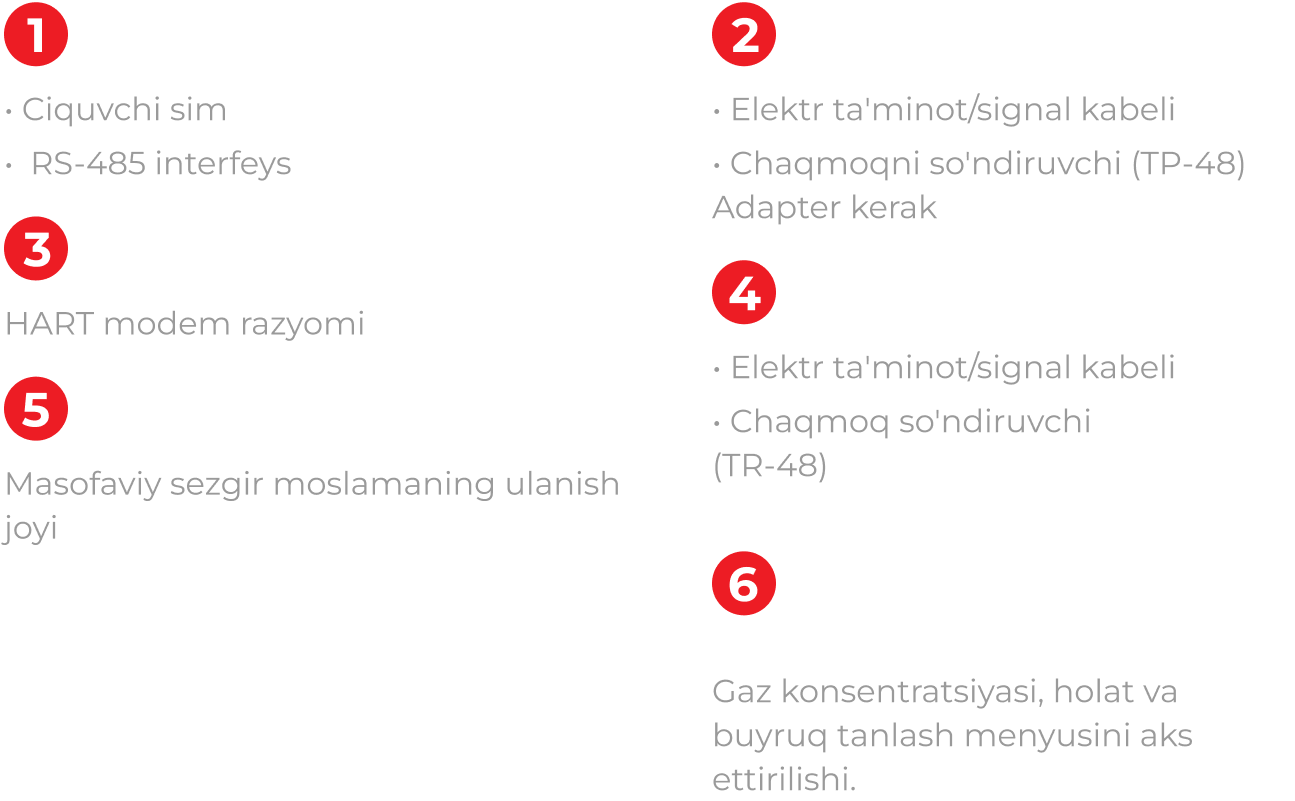 1

• Ciquvchi sim
• RS-485 interfeys

3

HART modem razyomi

5

Masofaviy sezgir moslamaning ulanish joyi

2

• Elektr ta'minot/signal kabeli
• Chaqmoqni so'ndiruvchi (TP-48) Adapter kerak

4

• Elektr ta'minot/signal kabeli
• Chaqmoq so'ndiruvchi (TR-48)

6

Gaz konsentratsiyasi, holat va buyruq tanlash menyusini aks ettirilishi.